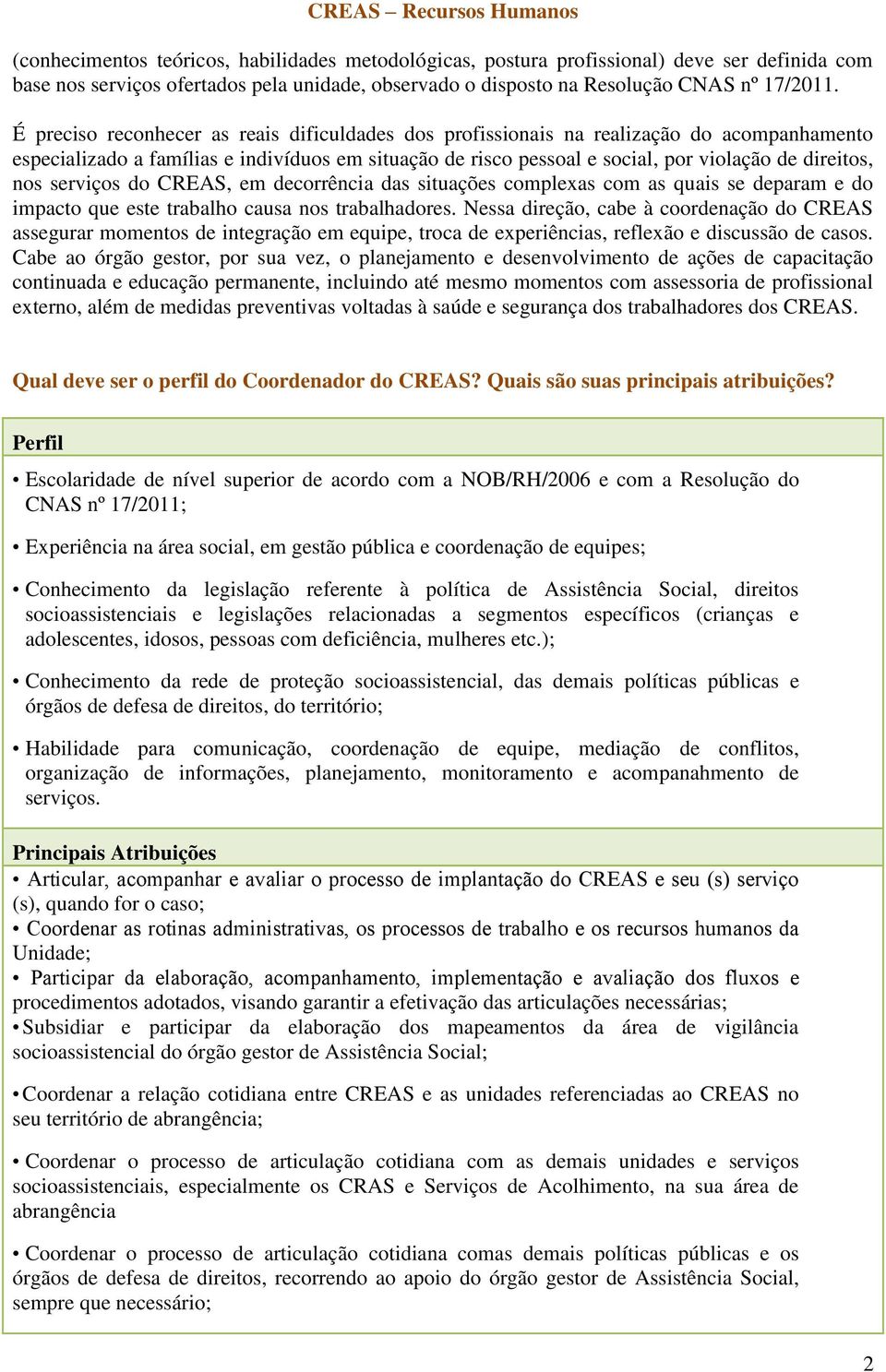 CREAS – Recursos Humanos

(conhecimentos teóricos, habilidades metodológicas, postura profissional) deve ser definida com base nos serviços ofertados pela unidade, observado o disposto na Resolução CNAS nº 17/2011.

É preciso reconhecer as reais dificuldades dos profissionais na realização do acompanhamento especializado a famílias e indivíduos em situação de risco pessoal e social, por violação de direitos, nos serviços do CREAS, em decorrência das situações complexas com as quais se deparam e do impacto que este trabalho causa nos trabalhadores. Nessa direção, cabe à coordenação do CREAS assegurar momentos de integração em equipe, troca de experiências, reflexão e discussão de casos. Cabe ao órgão gestor, por sua vez, o planejamento e desenvolvimento de ações de capacitação continuada e educação permanente, incluindo até mesmo momentos com assessoria de profissional externo, além de medidas preventivas voltadas à saúde e segurança dos trabalhadores dos CREAS.

Qual deve ser o perfil do Coordenador do CREAS? Quais são suas principais atribuições?

Perfil

• Escolaridade de nível superior de acordo com a NOB/RH/2006 e com a Resolução do CNAS nº 17/2011;

• Experiência na área social, em gestão pública e coordenação de equipes;

• Conhecimento da legislação referente à política de Assistência Social, direitos socioassistenciais e legislações relacionadas a segmentos específicos (crianças e adolescentes, idosos, pessoas com deficiência, mulheres etc.);

• Conhecimento da rede de proteção socioassistencial, das demais políticas públicas e órgãos de defesa de direitos, do território;

• Habilidade para comunicação, coordenação de equipe, mediação de conflitos, organização de informações, planejamento, monitoramento e acompanahmento de serviços.

Principais Atribuições
• Articular, acompanhar e avaliar o processo de implantação do CREAS e seu (s) serviço (s), quando for o caso;
• Coordenar as rotinas administrativas, os processos de trabalho e os recursos humanos da Unidade;
• Participar da elaboração, acompanhamento, implementação e avaliação dos fluxos e procedimentos adotados, visando garantir a efetivação das articulações necessárias;
• Subsidiar e participar da elaboração dos mapeamentos da área de vigilância socioassistencial do órgão gestor de Assistência Social;

• Coordenar a relação cotidiana entre CREAS e as unidades referenciadas ao CREAS no seu território de abrangência;

• Coordenar o processo de articulação cotidiana com as demais unidades e serviços socioassistenciais, especialmente os CRAS e Serviços de Acolhimento, na sua área de abrangência

• Coordenar o processo de articulação cotidiana comas demais políticas públicas e os órgãos de defesa de direitos, recorrendo ao apoio do órgão gestor de Assistência Social, sempre que necessário;

2